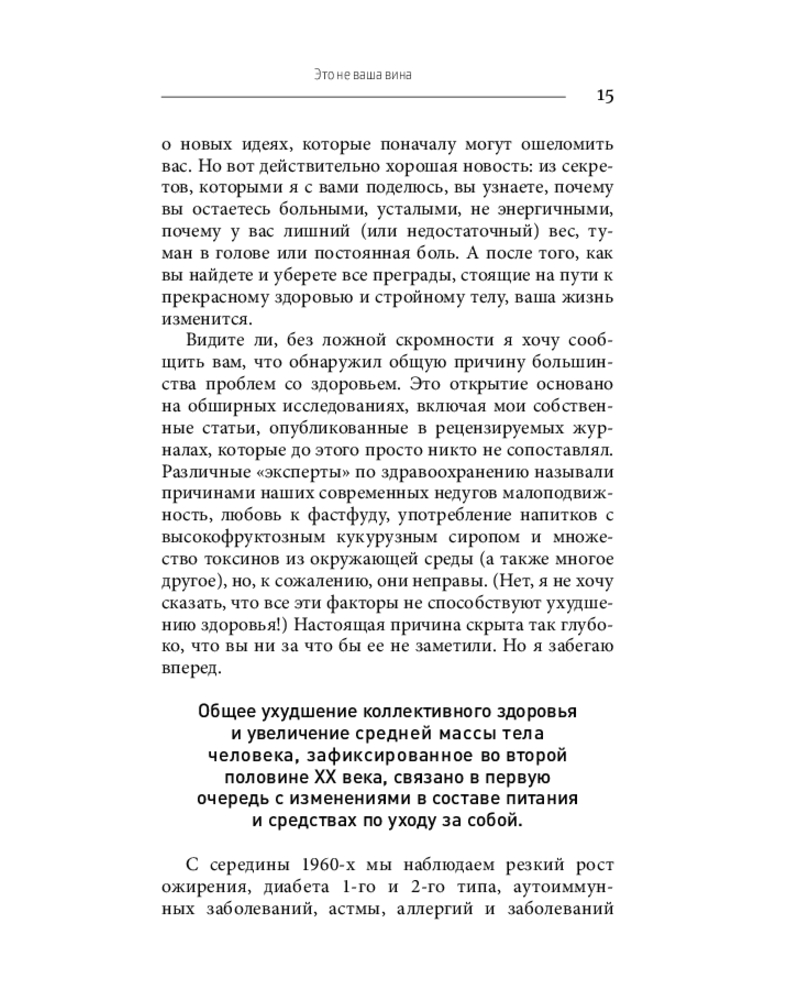 Это не ваша вина

15

о новых идеях, которые поначалу могут ошеломить вас. Но вот действительно хорошая новость: из секретов, которыми я с вами поделюсь, вы узнаете, почему вы остаетесь больными, усталыми, не энергичными, почему у вас лишний (или недостаточный) вес, туман в голове или постоянная боль. А после того, как вы найдете и уберете все преграды, стоящие на пути к прекрасному здоровью и стройному телу, ваша жизнь изменится.

Видите ли, без ложной скромности я хочу сообщить вам, что обнаружил общую причину большинства проблем со здоровьем. Это открытие основано на обширных исследованиях, включая мои собственные статьи, опубликованные в рецензируемых журналах, которые до этого просто никто не сопоставлял. Различные «эксперты» по здравоохранению называли причинами наших современных недугов малоподвижность, любовь к фастфуду, употребление напитков с высокофруктозным кукурузным сиропом и множество токсинов из окружающей среды (а также многое другое), но, к сожалению, они неправы. (Нет, я не хочу сказать, что все эти факторы не способствуют ухудшению здоровья!) Настоящая причина скрыта так глубоко, что вы ни за что бы ее не заметили. Но я забегаю вперед.

Общее ухудшение коллективного здоровья и увеличение средней массы тела человека, зафиксированное во второй половине XX века, связано в первую очередь с изменениями в составе питания и средствах по уходу за собой.

С середины 1960-х мы наблюдаем резкий рост ожирения, диабета 1-го и 2-го типа, аутоиммунных заболеваний, астмы, аллергий и заболеваний